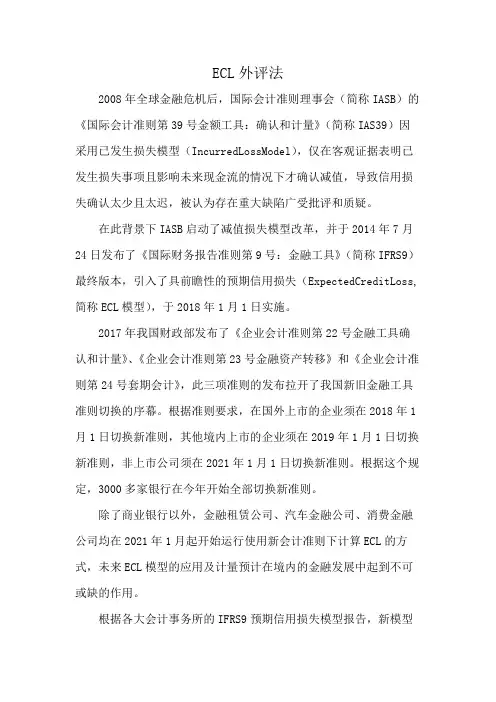 ECL 外评法

2008 年全球金融危机后，国际会计准则理事会（简称 IASB）的《国际会计准则第 39 号金额工具：确认和计量》（简称 IAS39）因采用已发生损失模型（IncurredLossModel），仅在客观证据表明已发生损失事项且影响未来现金流的情况下才确认减值，导致信用损失确认太少且太迟，被认为存在重大缺陷广受批评和质疑。

在此背景下 IASB 启动了减值损失模型改革，并于 2014 年 7 月 24 日发布了《国际财务报告准则第 9 号：金融工具》（简称 IFRS9）最终版本，引入了具前瞻性的预期信用损失（ExpectedCreditLoss, 简称 ECL 模型），于 2018 年 1 月 1 日实施。

2017 年我国财政部发布了《企业会计准则第 22 号金融工具确认和计量》、《企业会计准则第 23 号金融资产转移》和《企业会计准则第 24 号套期会计》，此三项准则的发布拉开了我国新旧金融工具准则切换的序幕。根据准则要求，在国外上市的企业须在 2018 年 1 月 1 日切换新准则，其他境内上市的企业须在 2019 年 1 月 1 日切换新准则，非上市公司须在 2021 年 1 月 1 日切换新准则。根据这个规定，3000 多家银行在今年开始全部切换新准则。

除了商业银行以外，金融租赁公司、汽车金融公司、消费金融公司均在 2021 年 1 月起开始运行使用新会计准则下计算 ECL 的方式，未来 ECL 模型的应用及计量预计在境内的金融发展中起到不可或缺的作用。

根据各大会计事务所的 IFRS9 预期信用损失模型报告，新模型